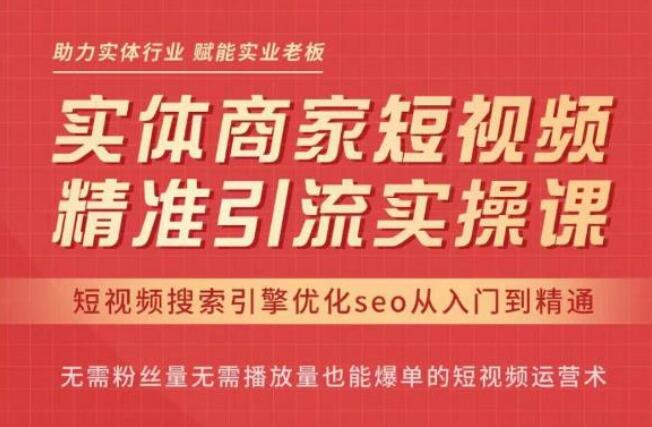 助力实体行业 赋能实业老板

实体商家短视频
精准引流实操课

短视频搜索引擎优化seo从入门到精通

无需粉丝量无需播放量也能爆单的短视频运营术